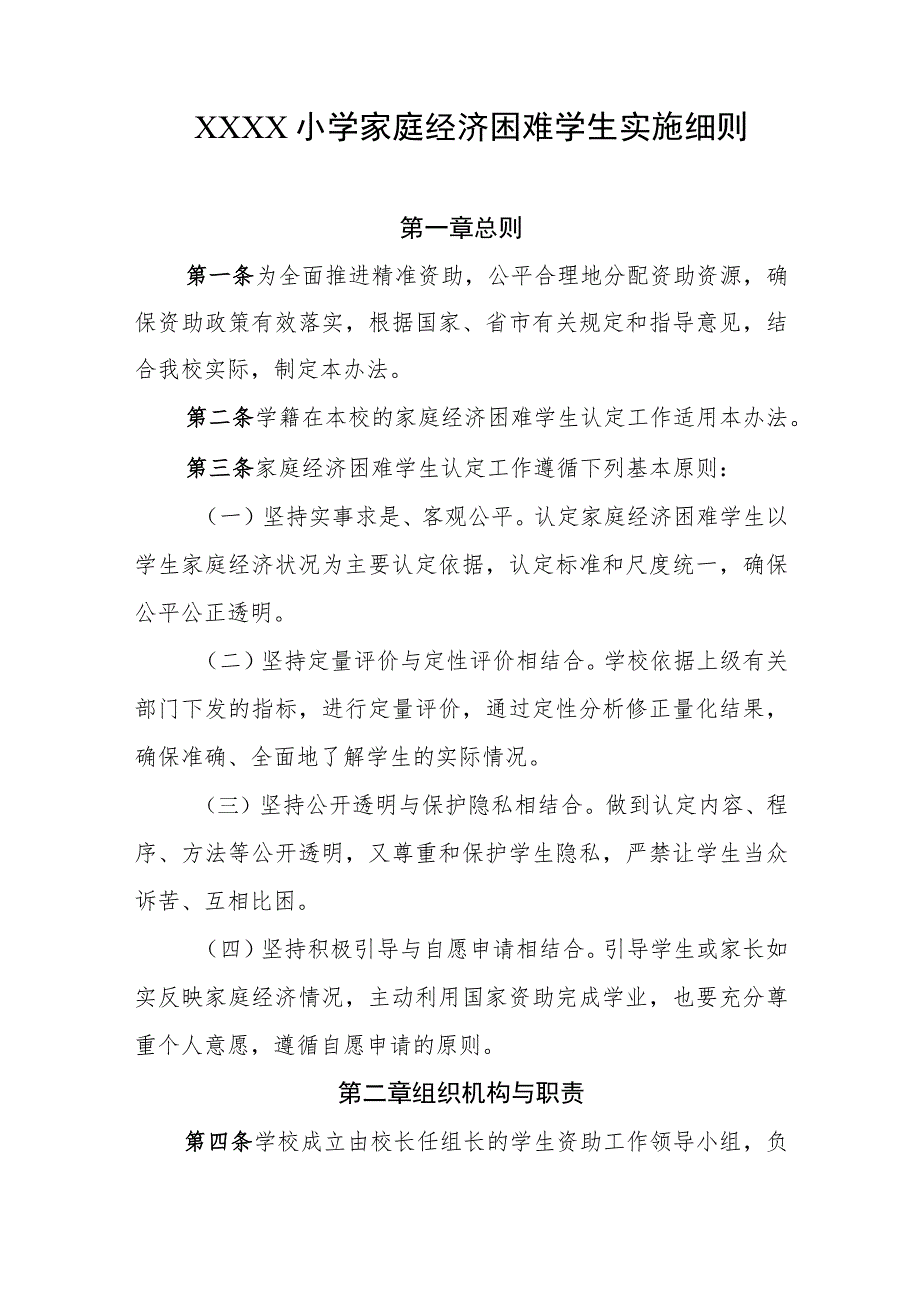 XXXX小学家庭经济困难学生实施细则

第一章总则

第一条为全面推进精准资助，公平合理地分配资助资源，确保资助政策有效落实，根据国家、省市有关规定和指导意见，结合我校实际，制定本办法。

第二条学籍在本校的家庭经济困难学生认定工作适用本办法。

第三条家庭经济困难学生认定工作遵循下列基本原则：

（一）坚持实事求是、客观公平。认定家庭经济困难学生以学生家庭经济状况为主要认定依据，认定标准和尺度统一，确保公平公正透明。

（二）坚持定量评价与定性评价相结合。学校依据上级有关部门下发的指标，进行定量评价，通过定性分析修正量化结果，确保准确、全面地了解学生的实际情况。

（三）坚持公开透明与保护隐私相结合。做到认定内容、程序、方法等公开透明，又尊重和保护学生隐私，严禁让学生当众诉苦、互相比困。

（四）坚持积极引导与自愿申请相结合。引导学生或家长如实反映家庭经济情况，主动利用国家资助完成学业，也要充分尊重个人意愿，遵循自愿申请的原则。

第二章组织机构与职责

第四条学校成立由校长任组长的学生资助工作领导小组，负